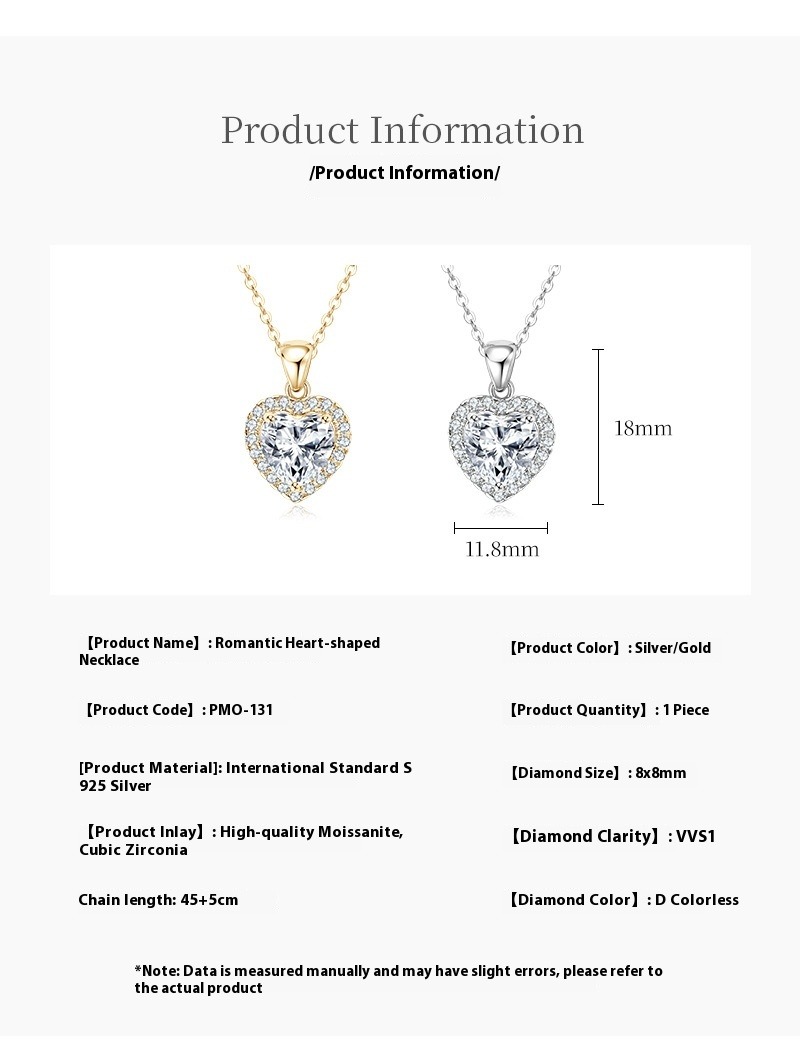 Product Information
/Product Information/

18mm

11.8mm

【Product Name】: Romantic Heart-shaped Necklace

【Product Code】: PMO-131

[Product Material]: International Standard S 925 Silver

【Product Inlay】: High-quality Moissanite, Cubic Zirconia

Chain length: 45+5cm

【Product Color】: Silver/Gold

【Product Quantity】: 1 Piece

【Diamond Size】: 8x8mm

【Diamond Clarity】: VVS1

【Diamond Color】: D Colorless

*Note: Data is measured manually and may have slight errors, please refer to the actual product